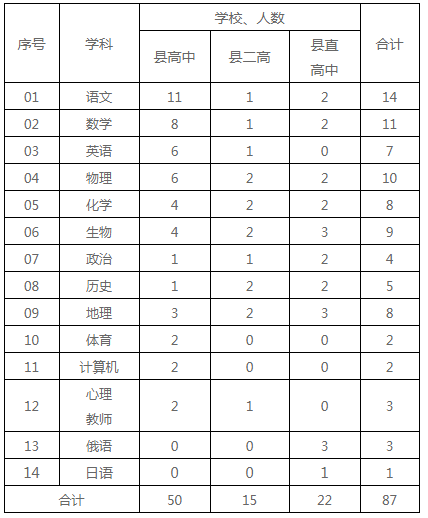 | 序号 | 学科 | 学校、人数 | | | 合计 |
|---|---|---|---|---|---|
| | | 县高中 | 县二高 | 县直高中 | |
| 01 | 语文 | 11 | 1 | 2 | 14 |
| 02 | 数学 | 8 | 1 | 2 | 11 |
| 03 | 英语 | 6 | 1 | 0 | 7 |
| 04 | 物理 | 6 | 2 | 2 | 10 |
| 05 | 化学 | 4 | 2 | 2 | 8 |
| 06 | 生物 | 4 | 2 | 3 | 9 |
| 07 | 政治 | 1 | 1 | 2 | 4 |
| 08 | 历史 | 1 | 2 | 2 | 5 |
| 09 | 地理 | 3 | 2 | 3 | 8 |
| 10 | 体育 | 2 | 0 | 0 | 2 |
| 11 | 计算机 | 2 | 0 | 0 | 2 |
| 12 | 心理教师 | 2 | 1 | 0 | 3 |
| 13 | 俄语 | 0 | 0 | 3 | 3 |
| 14 | 日语 | 0 | 0 | 1 | 1 |
| 合计 | | 50 | 15 | 22 | 87 |